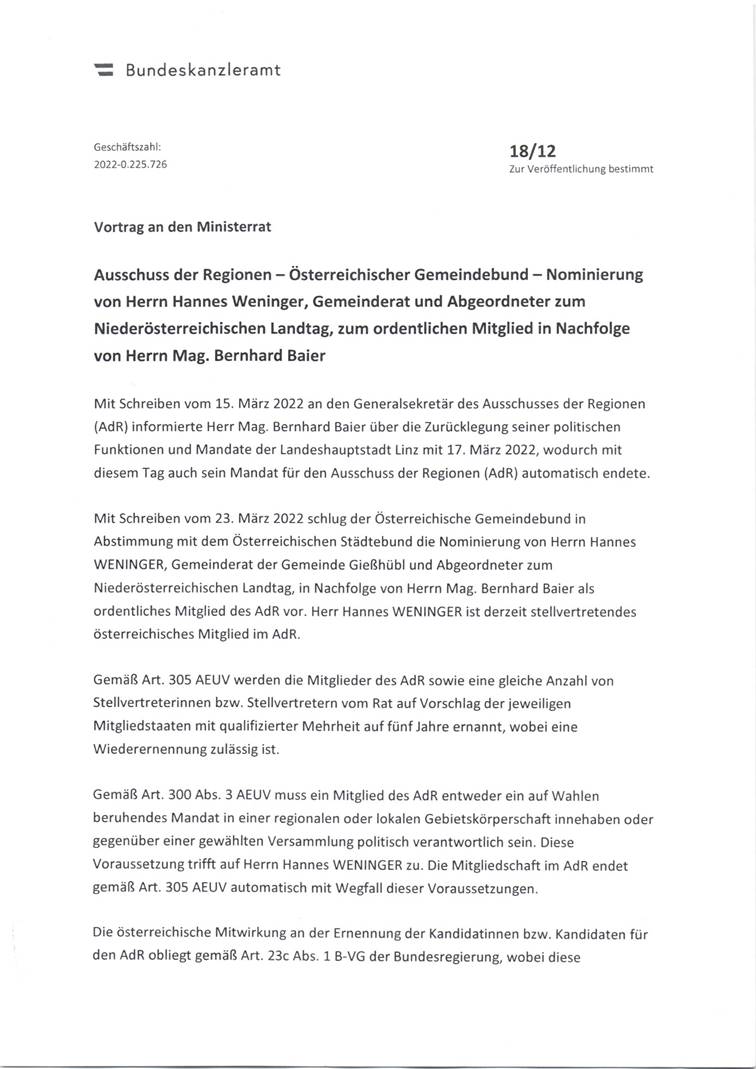 Bundeskanzleramt

Geschäftszahl:
2022-0.225.726

18/12
Zur Veröffentlichung bestimmt

Vortrag an den Ministerrat

Ausschuss der Regionen – Österreichischer Gemeindebund – Nominierung von Herrn Hannes Weninger, Gemeinderat und Abgeordneter zum Niederösterreichischen Landtag, zum ordentlichen Mitglied in Nachfolge von Herrn Mag. Bernhard Baier

Mit Schreiben vom 15. März 2022 an den Generalsekretär des Ausschusses der Regionen (AdR) informierte Herr Mag. Bernhard Baier über die Zurücklegung seiner politischen Funktionen und Mandate der Landeshauptstadt Linz mit 17. März 2022, wodurch mit diesem Tag auch sein Mandat für den Ausschuss der Regionen (AdR) automatisch endete.

Mit Schreiben vom 23. März 2022 schlug der Österreichische Gemeindebund in Abstimmung mit dem Österreichischen Städtebund die Nominierung von Herrn Hannes WENINGER, Gemeinderat der Gemeinde Gießhübl und Abgeordneter zum Niederösterreichischen Landtag, in Nachfolge von Herrn Mag. Bernhard Baier als ordentliches Mitglied des AdR vor. Herr Hannes WENINGER ist derzeit stellvertretendes österreichisches Mitglied im AdR.

Gemäß Art. 305 AEUV werden die Mitglieder des AdR sowie eine gleiche Anzahl von Stellvertreterinnen bzw. Stellvertretern vom Rat auf Vorschlag der jeweiligen Mitgliedstaaten mit qualifizierter Mehrheit auf fünf Jahre ernannt, wobei eine Wiederernennung zulässig ist.

Gemäß Art. 300 Abs. 3 AEUV muss ein Mitglied des AdR entweder ein auf Wahlen beruhendes Mandat in einer regionalen oder lokalen Gebietskörperschaft innehaben oder gegenüber einer gewählten Versammlung politisch verantwortlich sein. Diese Voraussetzung trifft auf Herrn Hannes WENINGER zu. Die Mitgliedschaft im AdR endet gemäß Art. 305 AEUV automatisch mit Wegfall dieser Voraussetzungen.

Die österreichische Mitwirkung an der Ernennung der Kandidatinnen bzw. Kandidaten für den AdR obliegt gemäß Art. 23c Abs. 1 B-VG der Bundesregierung, wobei diese